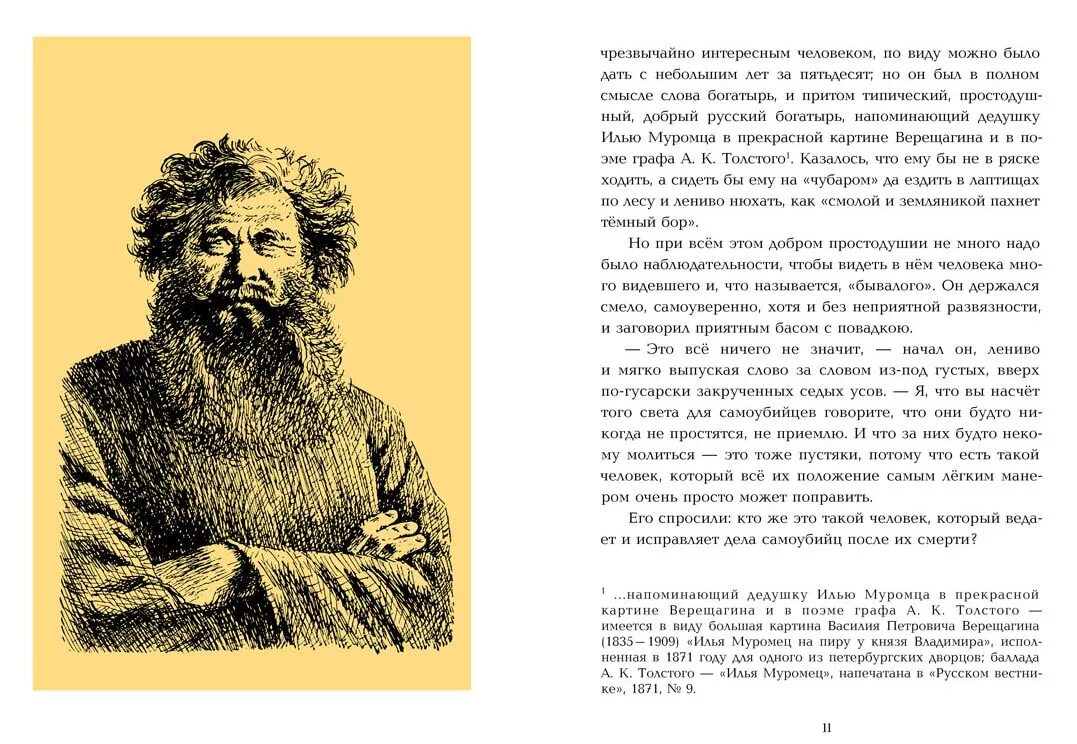 чрезвычайно интересным человеком, по виду можно было дать с небольшим лет за пятьдесят; но он был в полном смысле слова богатырь, и притом типический, простодушный, добрый русский богатырь, напоминающий дедушку Илью Муромца в прекрасной картине Верещагина и в поэме графа А. К. Толстого$^1$. Казалось, что ему бы не в ряске ходить, а сидеть бы ему на «чубаром» да ездить в лаптищах по лесу и лениво нюхать, как «смолой и земляникой пахнет тёмный бор».

Но при всём этом добром простодушии не много надо было наблюдательности, чтобы видеть в нём человека много видевшего и, что называется, «бывалого». Он держался смело, самоуверенно, хотя и без неприятной развязности, и заговорил приятным басом с повадкою.

— Это всё ничего не значит, — начал он, лениво и мягко выпуская слово за словом из-под густых, вверх по-гусарски закрученных седых усов. — Я, что вы насчёт того света для самоубийцев говорите, что они будто никогда не простятся, не приемлю. И что за них будто некому молиться — это тоже пустяки, потому что есть такой человек, который всё их положение самым лёгким манером очень просто может поправить.

Его спросили: кто же это такой человек, который ведает и исправляет дела самоубийц после их смерти?

$^1$ ...напоминающий дедушку Илью Муромца в прекрасной картине Верещагина и в поэме графа А. К. Толстого — имеется в виду большая картина Василия Петровича Верещагина (1835—1909) «Илья Муромец на пиру у князя Владимира», исполненная в 1871 году для одного из петербургских дворцов; баллада А. К. Толстого — «Илья Муромец», напечатана в «Русском вестнике», 1871, № 9.

11